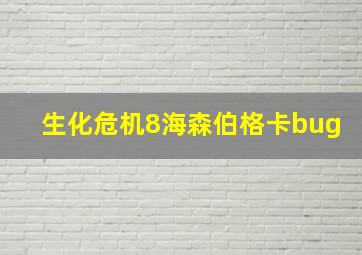 生化危机8海森伯格卡bug